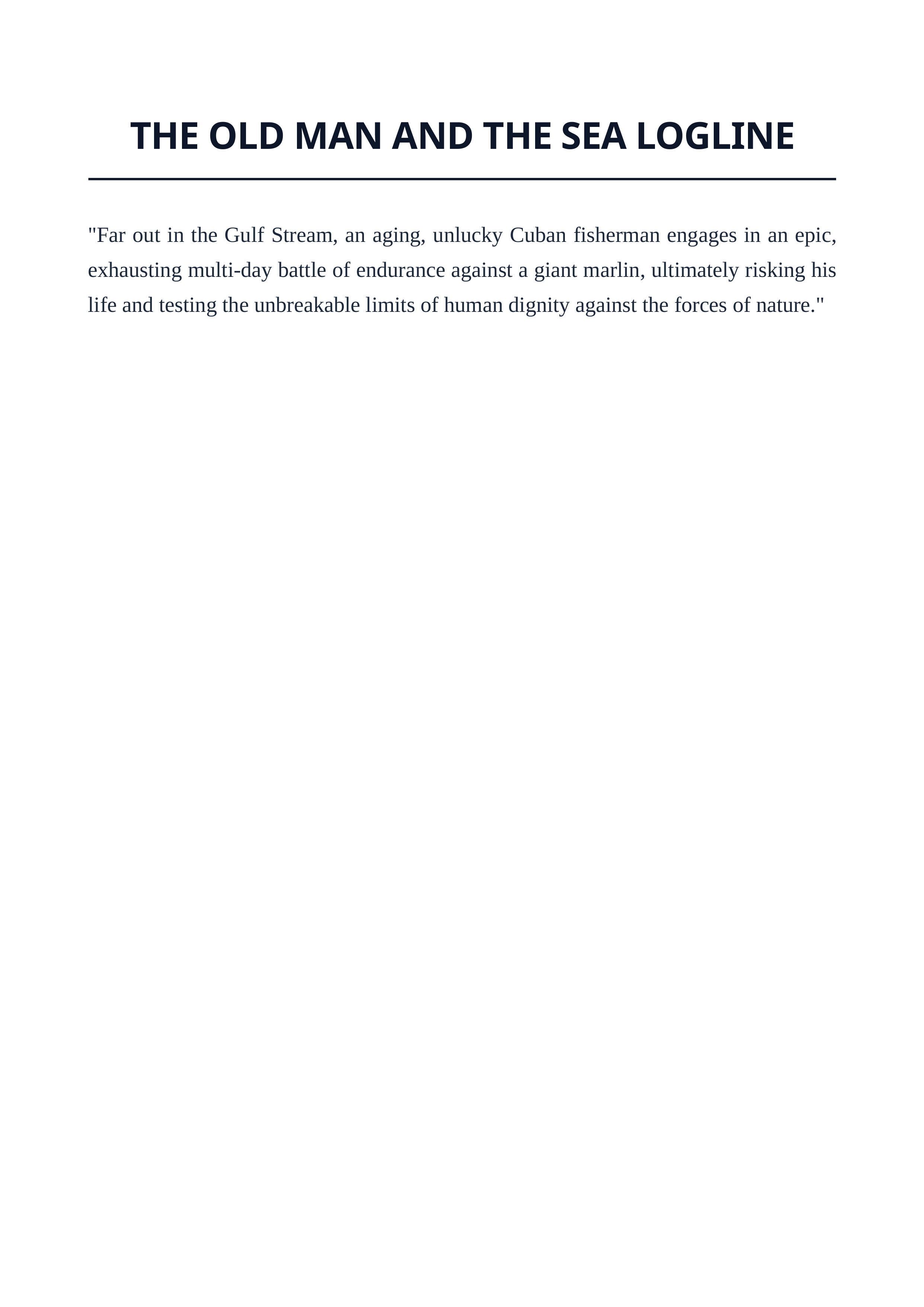 THE OLD MAN AND THE SEA LOGLINE

"Far out in the Gulf Stream, an aging, unlucky Cuban fisherman engages in an epic, exhausting multi-day battle of endurance against a giant marlin, ultimately risking his life and testing the unbreakable limits of human dignity against the forces of nature."